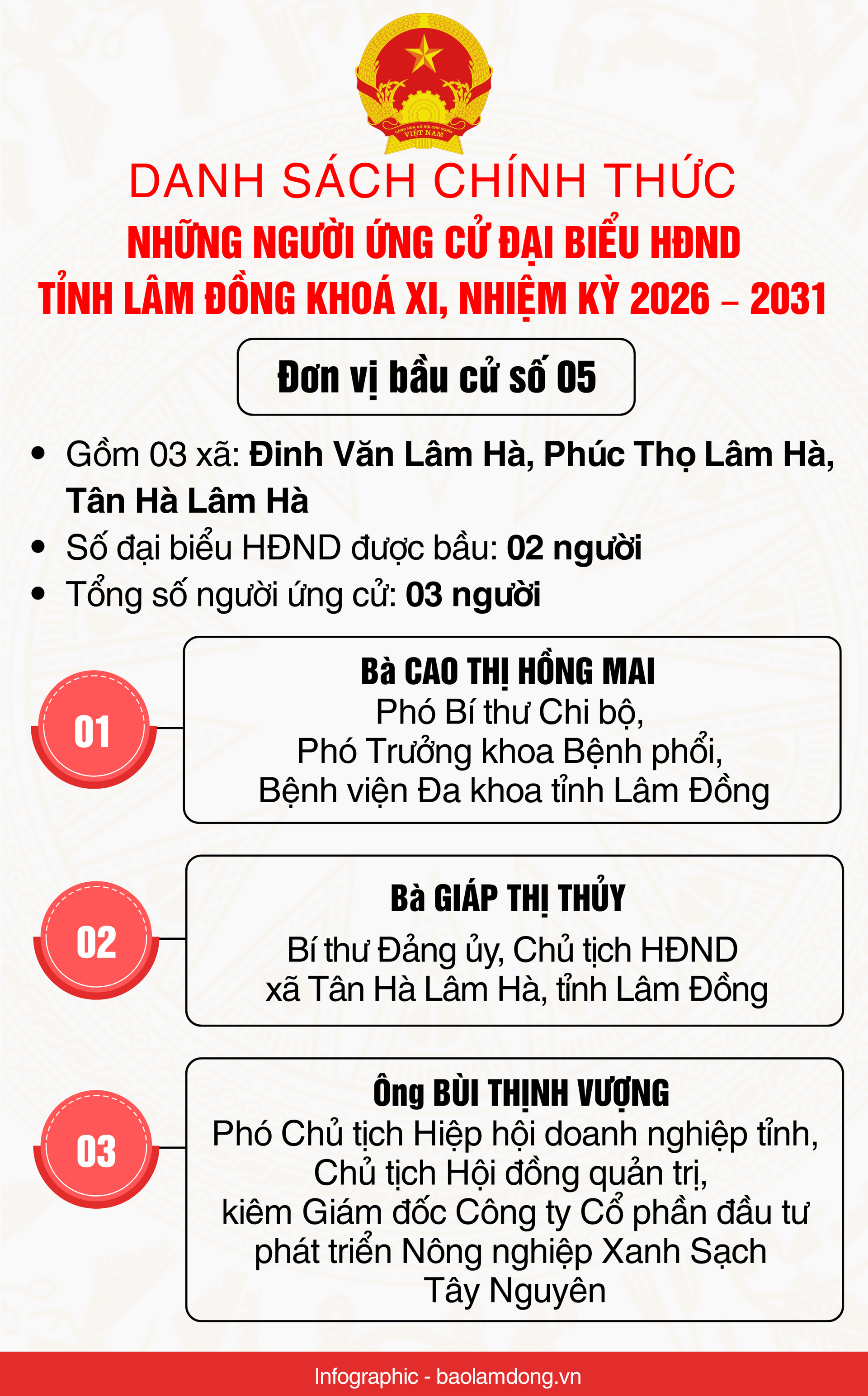 DANH SÁCH CHÍNH THỨC
NHỮNG NGƯỜI ỨNG CỬ ĐẠI BIỂU HĐND
TỈNH LÂM ĐỒNG KHOÁ XI, NHIỆM KỲ 2026 – 2031

Đơn vị bầu cử số 05

• Gồm 03 xã: Đinh Văn Lâm Hà, Phúc Thọ Lâm Hà, Tân Hà Lâm Hà
• Số đại biểu HĐND được bầu: 02 người
• Tổng số người ứng cử: 03 người

01
Bà CAO THỊ HỒNG MAI
Phó Bí thư Chi bộ,
Phó Trưởng khoa Bệnh phổi,
Bệnh viện Đa khoa tỉnh Lâm Đồng

02
Bà GIÁP THỊ THỦY
Bí thư Đảng ủy, Chủ tịch HĐND
xã Tân Hà Lâm Hà, tỉnh Lâm Đồng

03
Ông BÙI THỊNH VƯỢNG
Phó Chủ tịch Hiệp hội doanh nghiệp tỉnh,
Chủ tịch Hội đồng quản trị,
kiêm Giám đốc Công ty Cổ phần đầu tư
phát triển Nông nghiệp Xanh Sạch
Tây Nguyên

Infographic - baolamdong.vn